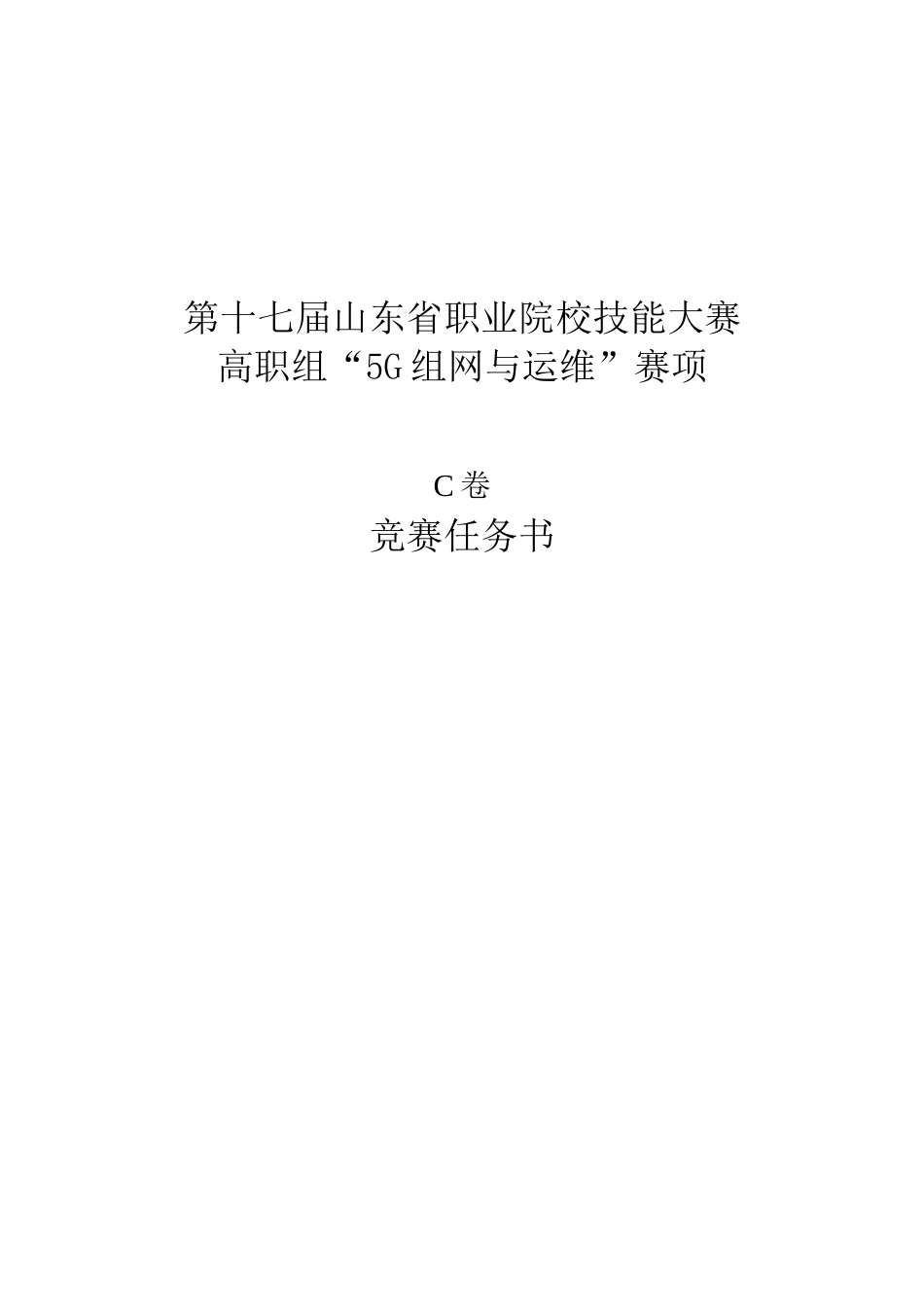 第十七届山东省职业院校技能大赛
高职组“5G组网与运维”赛项

C卷
竞赛任务书